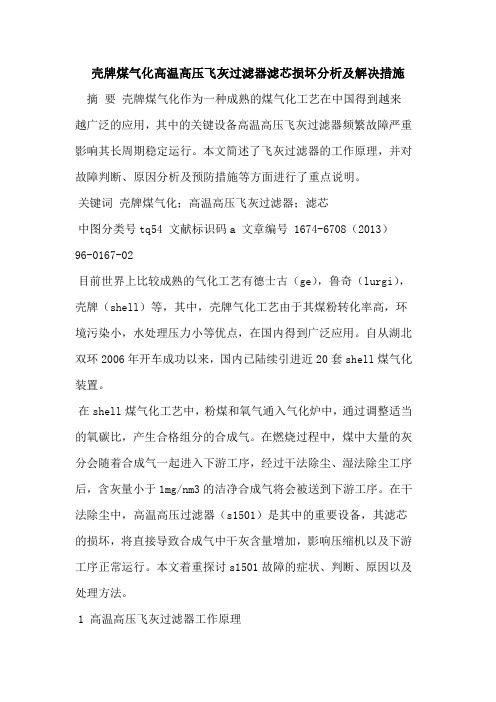 壳牌煤气化高温高压飞灰过滤器滤芯损坏分析及解决措施

摘 要 壳牌煤气化作为一种成熟的煤气化工艺在中国得到越来越广泛的应用，其中的关键设备高温高压飞灰过滤器频繁故障严重影响其长周期稳定运行。本文简述了飞灰过滤器的工作原理，并对故障判断、原因分析及预防措施等方面进行了重点说明。

关键词 壳牌煤气化；高温高压飞灰过滤器；滤芯

中图分类号 tq54 文献标识码 a 文章编号 1674-6708（2013）96-0167-02

目前世界上比较成熟的气化工艺有德士古（ge），鲁奇（lurgi），壳牌（shell）等，其中，壳牌气化工艺由于其煤粉转化率高，环境污染小，水处理压力小等优点，在国内得到广泛应用。自从湖北双环 2006 年开车成功以来，国内已陆续引进近 20 套 shell 煤气化装置。

在 shell 煤气化工艺中，粉煤和氧气通入气化炉中，通过调整适当的氧碳比，产生合格组分的合成气。在燃烧过程中，煤中大量的灰分会随着合成气一起进入下游工序，经过干法除尘、湿法除尘工序后，含灰量小于 1mg/nm3 的洁净合成气将会被送到下游工序。在干法除尘中，高温高压过滤器（s1501）是其中的重要设备，其滤芯的损坏，将直接导致合成气中干灰含量增加，影响压缩机以及下游工序正常运行。本文着重探讨 s1501 故障的症状、判断、原因以及处理方法。

1 高温高压飞灰过滤器工作原理